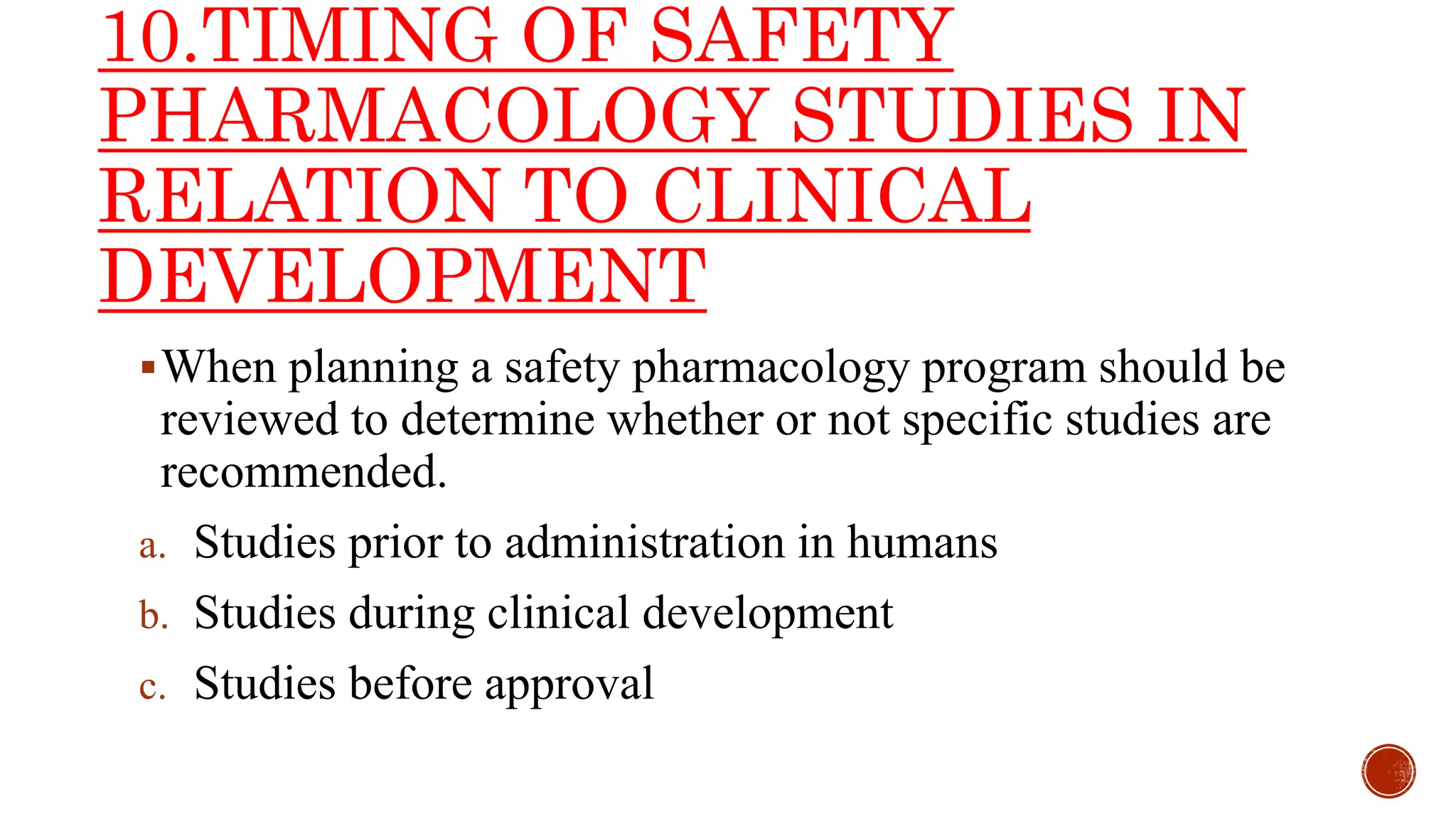 10.TIMING OF SAFETY PHARMACOLOGY STUDIES IN RELATION TO CLINICAL DEVELOPMENT

▪ When planning a safety pharmacology program should be reviewed to determine whether or not specific studies are recommended.

a. Studies prior to administration in humans

b. Studies during clinical development

c. Studies before approval